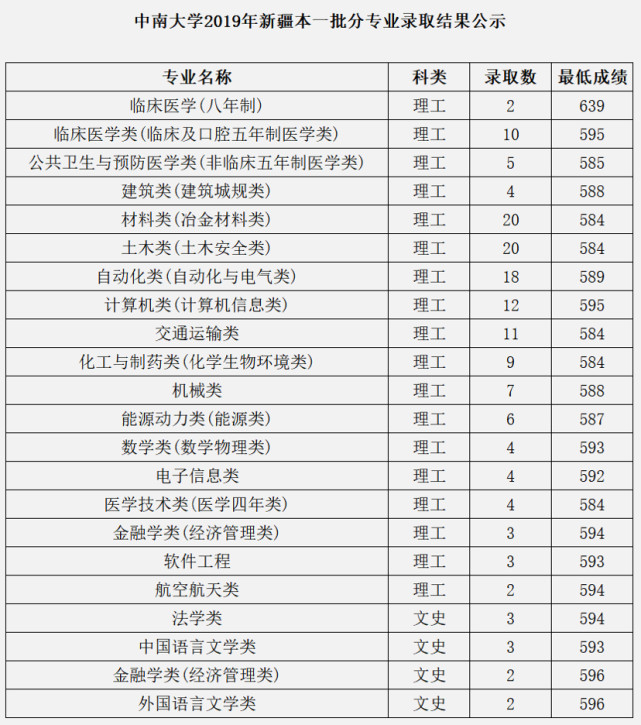 中南大学2019年新疆本一批分专业录取结果公示

| 专业名称 | 科类 | 录取数 | 最低成绩 |
|---|---|---|---|
| 临床医学(八年制) | 理工 | 2 | 639 |
| 临床医学类(临床及口腔五年制医学类) | 理工 | 10 | 595 |
| 公共卫生与预防医学类(非临床五年制医学类) | 理工 | 5 | 585 |
| 建筑类(建筑城规类) | 理工 | 4 | 588 |
| 材料类(冶金材料类) | 理工 | 20 | 584 |
| 土木类(土木安全类) | 理工 | 20 | 584 |
| 自动化类(自动化与电气类) | 理工 | 18 | 589 |
| 计算机类(计算机信息类) | 理工 | 12 | 595 |
| 交通运输类 | 理工 | 11 | 584 |
| 化工与制药类(化学生物环境类) | 理工 | 9 | 584 |
| 机械类 | 理工 | 7 | 588 |
| 能源动力类(能源类) | 理工 | 6 | 587 |
| 数学类(数学物理类) | 理工 | 4 | 593 |
| 电子信息类 | 理工 | 4 | 592 |
| 医学技术类(医学四年类) | 理工 | 4 | 584 |
| 金融学类(经济管理类) | 理工 | 3 | 594 |
| 软件工程 | 理工 | 3 | 593 |
| 航空航天类 | 理工 | 2 | 594 |
| 法学类 | 文史 | 3 | 594 |
| 中国语言文学类 | 文史 | 3 | 593 |
| 金融学类(经济管理类) | 文史 | 2 | 596 |
| 外国语言文学类 | 文史 | 2 | 596 |